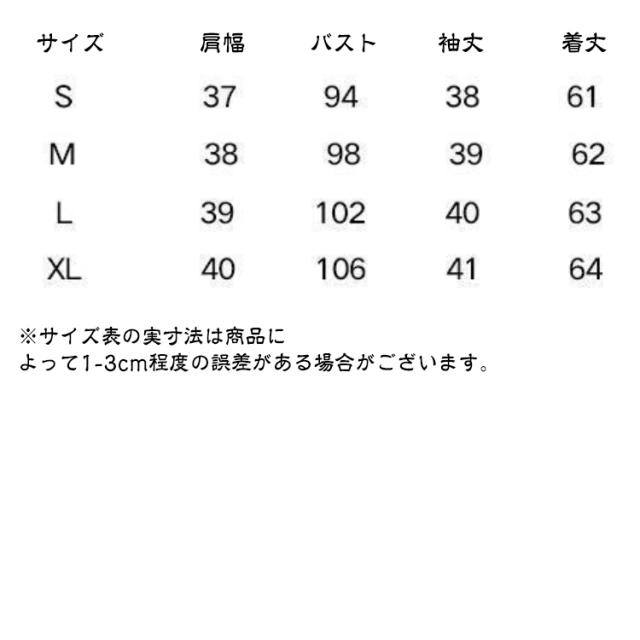 | サイズ | 肩幅 | バスト | 袖丈 | 着丈 |
|---|---|---|---|---|
| S | 37 | 94 | 38 | 61 |
| M | 38 | 98 | 39 | 62 |
| L | 39 | 102 | 40 | 63 |
| XL | 40 | 106 | 41 | 64 |

※サイズ表の実寸法は商品によって1-3cm程度の誤差がある場合がございます。